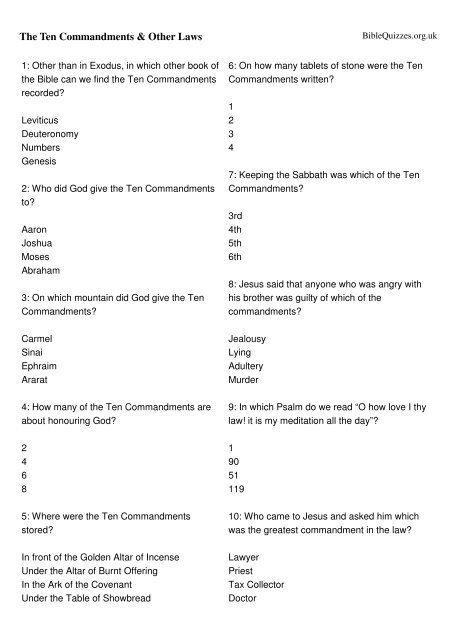 The Ten Commandments & Other Laws

BibleQuizzes.org.uk

1: Other than in Exodus, in which other book of the Bible can we find the Ten Commandments recorded?

Leviticus
Deuteronomy
Numbers
Genesis

2: Who did God give the Ten Commandments to?

Aaron
Joshua
Moses
Abraham

3: On which mountain did God give the Ten Commandments?

Carmel
Sinai
Ephraim
Ararat

4: How many of the Ten Commandments are about honouring God?

2
4
6
8

5: Where were the Ten Commandments stored?

In front of the Golden Altar of Incense
Under the Altar of Burnt Offering
In the Ark of the Covenant
Under the Table of Showbread

6: On how many tablets of stone were the Ten Commandments written?

1
2
3
4

7: Keeping the Sabbath was which of the Ten Commandments?

3rd
4th
5th
6th

8: Jesus said that anyone who was angry with his brother was guilty of which of the commandments?

Jealousy
Lying
Adultery
Murder

9: In which Psalm do we read "O how love I thy law! it is my meditation all the day"?

1
90
51
119

10: Who came to Jesus and asked him which was the greatest commandment in the law?

Lawyer
Priest
Tax Collector
Doctor